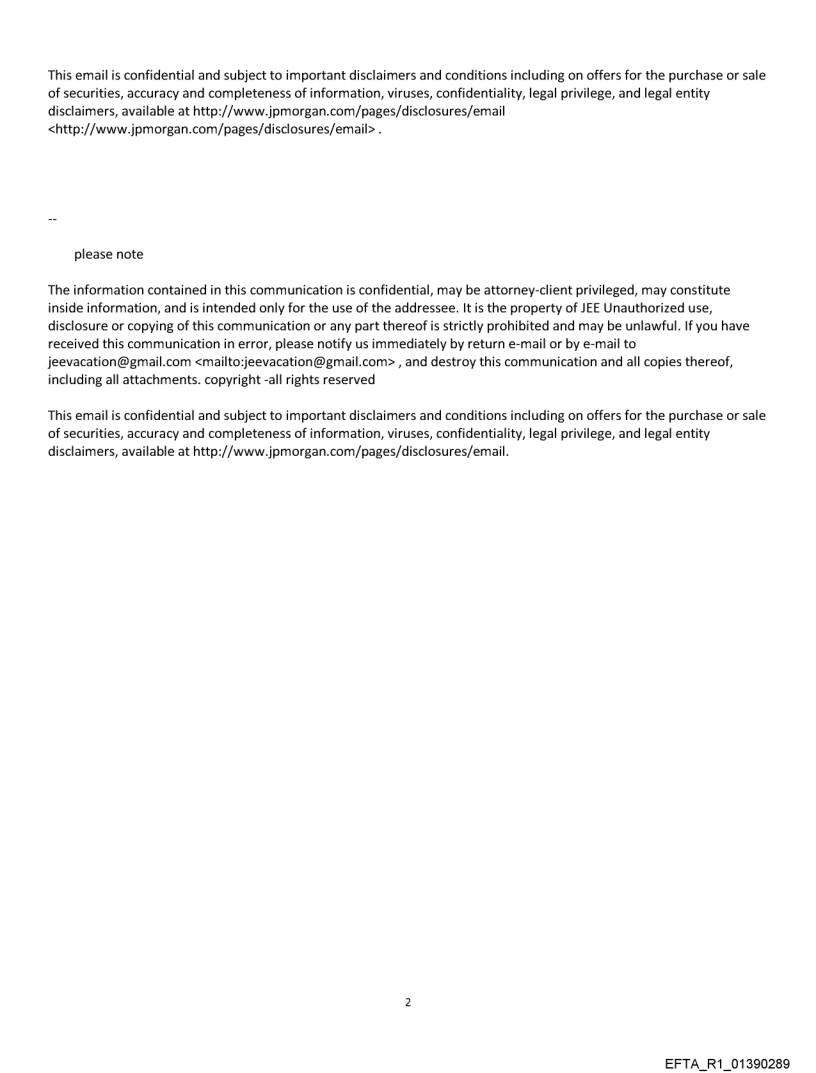 This email is confidential and subject to important disclaimers and conditions including on offers for the purchase or sale of securities, accuracy and completeness of information, viruses, confidentiality, legal privilege, and legal entity disclaimers, available at http://www.jpmorgan.com/pages/disclosures/email <http://www.jpmorgan.com/pages/disclosures/email> .

--

please note

The information contained in this communication is confidential, may be attorney-client privileged, may constitute inside information, and is intended only for the use of the addressee. It is the property of JEE Unauthorized use, disclosure or copying of this communication or any part thereof is strictly prohibited and may be unlawful. If you have received this communication in error, please notify us immediately by return e-mail or by e-mail to jeevacation@gmail.com <mailto:jeevacation@gmail.com> , and destroy this communication and all copies thereof, including all attachments. copyright -all rights reserved

This email is confidential and subject to important disclaimers and conditions including on offers for the purchase or sale of securities, accuracy and completeness of information, viruses, confidentiality, legal privilege, and legal entity disclaimers, available at http://www.jpmorgan.com/pages/disclosures/email.

2

EFTA_R1_01390289